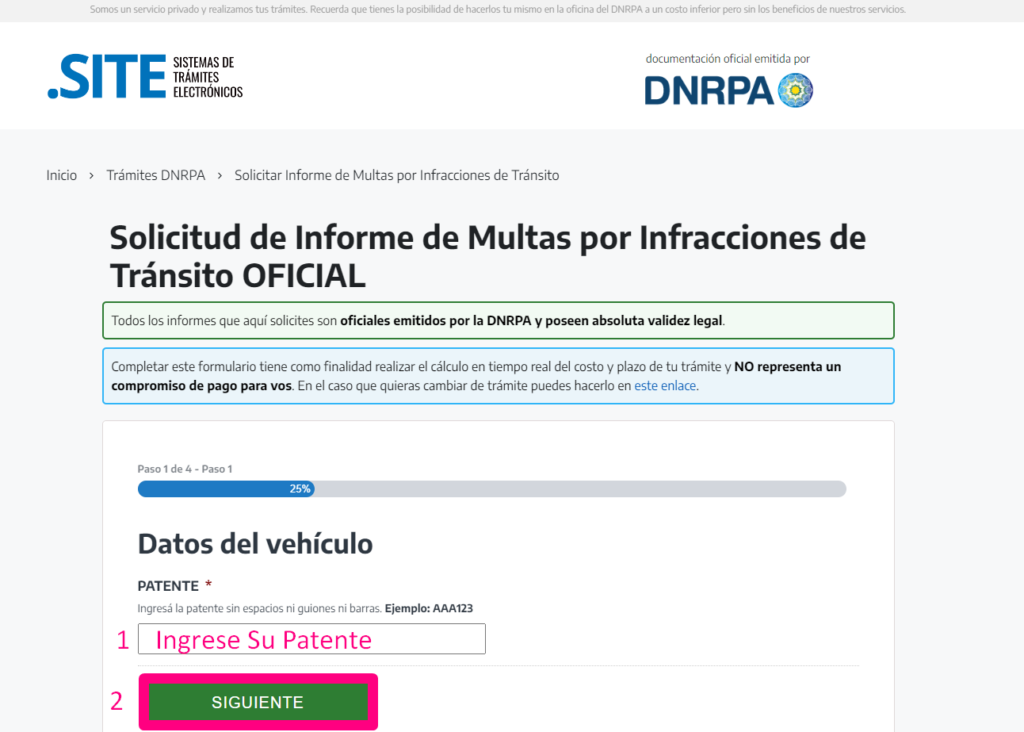 Somos un servicio privado y realizamos tus trámites. Recuerda que tienes la posibilidad de hacerlos tu mismo en la oficina del DNRPA a un costo inferior pero sin los beneficios de nuestros servicios.

.SITE SISTEMAS DE TRÁMITES ELECTRÓNICOS

documentación oficial emitida por
DNRPA

Inicio › Trámites DNRPA › Solicitar Informe de Multas por Infracciones de Tránsito

Solicitud de Informe de Multas por Infracciones de Tránsito OFICIAL

Todos los informes que aquí solicites son oficiales emitidos por la DNRPA y poseen absoluta validez legal.

Completar este formulario tiene como finalidad realizar el cálculo en tiempo real del costo y plazo de tu trámite y NO representa un compromiso de pago para vos. En el caso que quieras cambiar de trámite puedes hacerlo en este enlace.

Paso 1 de 4 - Paso 1

25%

Datos del vehículo

PATENTE *

Ingresá la patente sin espacios ni guiones ni barras. Ejemplo: AAA123

1 Ingrese Su Patente

2 SIGUIENTE